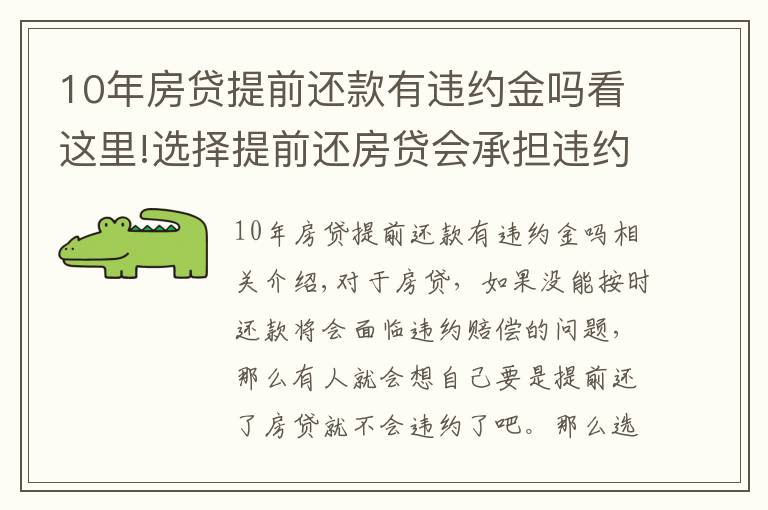 10年房贷提前还款有违约金吗看这里!选择提前还房贷会承担违约

10年房贷提前还款有违约金吗相关介绍,对于房贷,如果没能按时还款将会面临违约赔偿的问题,那么有人就会想自己要是提前还了房贷就不会违约了吧。那么选